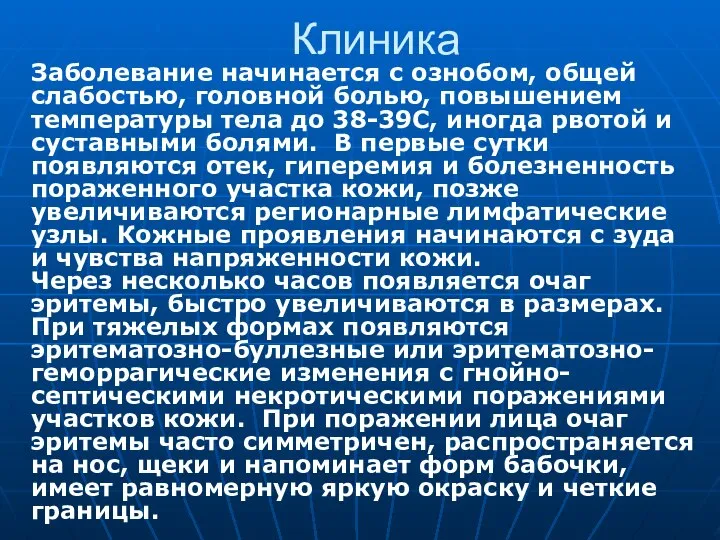 Клиника

Заболевание начинается с ознобом, общей слабостью, головной болью, повышением температуры тела до 38-39С, иногда рвотой и суставными болями. В первые сутки появляются отек, гиперемия и болезненность пораженного участка кожи, позже увеличиваются регионарные лимфатические узлы. Кожные проявления начинаются с зуда и чувства напряженности кожи.
Через несколько часов появляется очаг эритемы, быстро увеличиваются в размерах. При тяжелых формах появляются эритематозно-буллезные или эритематозно-геморрагические изменения с гнойно-септическими некротическими поражениями участков кожи. При поражении лица очаг эритемы часто симметричен, распространяется на нос, щеки и напоминает форм бабочки, имеет равномерную яркую окраску и четкие границы.